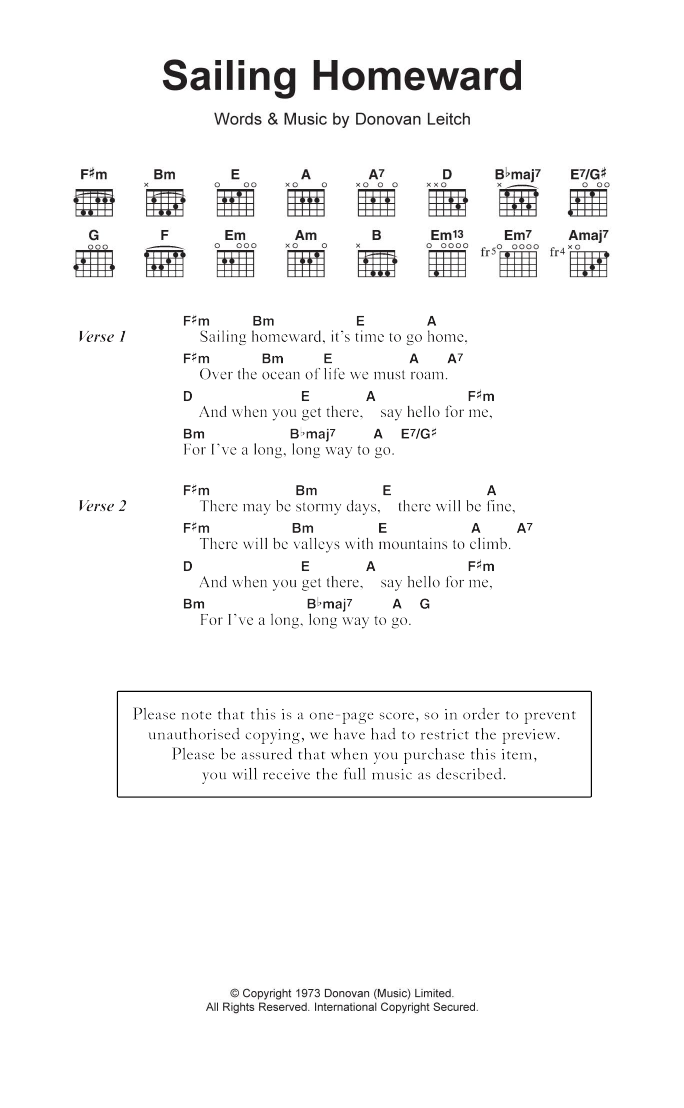 Sailing Homeward

Words & Music by Donovan Leitch

F♯m Bm E A A7 D B♭maj7 E7/G♯

G F Em Am B Em13 Em7 Amaj7

fr5 fr4

Verse 1

F♯m Bm E A
Sailing homeward, it's time to go home,
F♯m Bm E A A7
Over the ocean of life we must roam.
D E A F♯m
And when you get there, say hello for me,
Bm B♭maj7 A E7/G♯
For I've a long, long way to go.

Verse 2

F♯m Bm E A
There may be stormy days, there will be fine,
F♯m Bm E A A7
There will be valleys with mountains to climb.
D E A F♯m
And when you get there, say hello for me,
Bm B♭maj7 A G
For I've a long, long way to go.

Please note that this is a one-page score, so in order to prevent unauthorised copying, we have had to restrict the preview. Please be assured that when you purchase this item, you will receive the full music as described.

© Copyright 1973 Donovan (Music) Limited.
All Rights Reserved. International Copyright Secured.